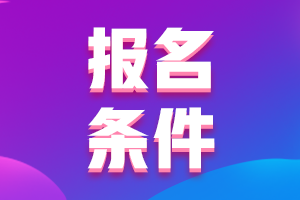 报名
条件